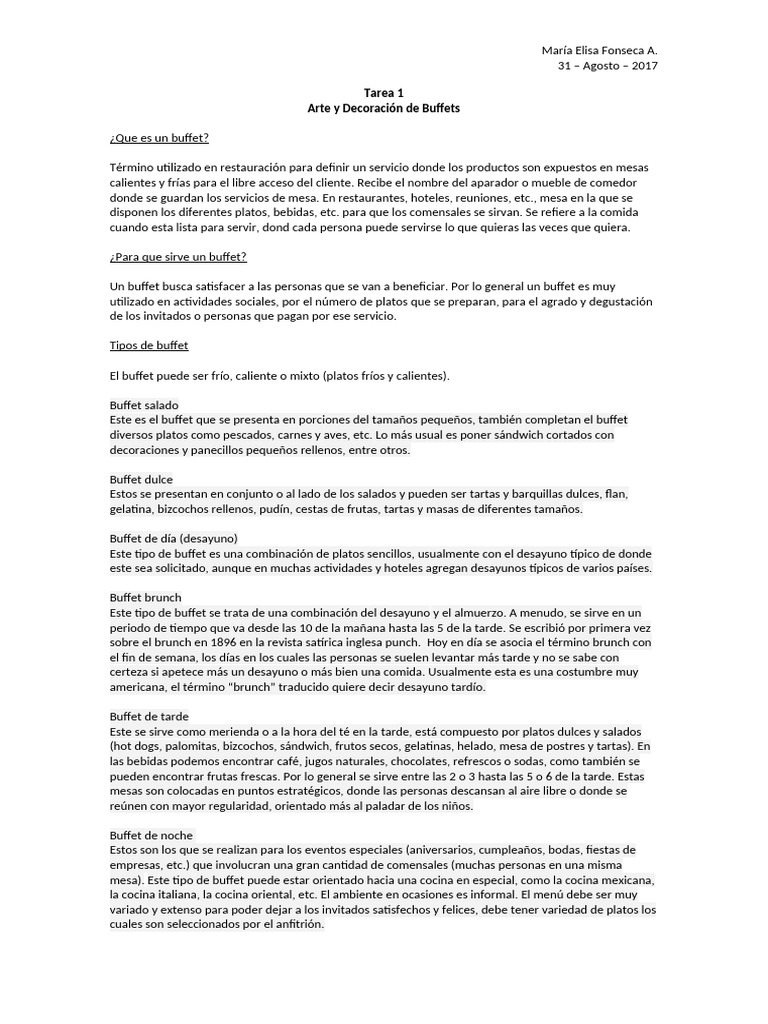 María Elisa Fonseca A.
31 – Agosto – 2017

Tarea 1
Arte y Decoración de Buffets

¿Que es un buffet?

Término utilizado en restauración para definir un servicio donde los productos son expuestos en mesas calientes y frías para el libre acceso del cliente. Recibe el nombre del aparador o mueble de comedor donde se guardan los servicios de mesa. En restaurantes, hoteles, reuniones, etc., mesa en la que se disponen los diferentes platos, bebidas, etc. para que los comensales se sirvan. Se refiere a la comida cuando esta lista para servir, dond cada persona puede servirse lo que quieras las veces que quiera.

¿Para que sirve un buffet?

Un buffet busca satisfacer a las personas que se van a beneficiar. Por lo general un buffet es muy utilizado en actividades sociales, por el número de platos que se preparan, para el agrado y degustación de los invitados o personas que pagan por ese servicio.

Tipos de buffet

El buffet puede ser frío, caliente o mixto (platos fríos y calientes).

Buffet salado
Este es el buffet que se presenta en porciones del tamaños pequeños, también completan el buffet diversos platos como pescados, carnes y aves, etc. Lo más usual es poner sándwich cortados con decoraciones y panecillos pequeños rellenos, entre otros.

Buffet dulce
Estos se presentan en conjunto o al lado de los salados y pueden ser tartas y barquillas dulces, flan, gelatina, bizcochos rellenos, pudín, cestas de frutas, tartas y masas de diferentes tamaños.

Buffet de día (desayuno)
Este tipo de buffet es una combinación de platos sencillos, usualmente con el desayuno típico de donde este sea solicitado, aunque en muchas actividades y hoteles agregan desayunos típicos de varios países.

Buffet brunch
Este tipo de buffet se trata de una combinación del desayuno y el almuerzo. A menudo, se sirve en un periodo de tiempo que va desde las 10 de la mañana hasta las 5 de la tarde. Se escribió por primera vez sobre el brunch en 1896 en la revista satírica inglesa punch. Hoy en día se asocia el término brunch con el fin de semana, los días en los cuales las personas se suelen levantar más tarde y no se sabe con certeza si apetece más un desayuno o más bien una comida. Usualmente esta es una costumbre muy americana, el término "brunch" traducido quiere decir desayuno tardío.

Buffet de tarde
Este se sirve como merienda o a la hora del té en la tarde, está compuesto por platos dulces y salados (hot dogs, palomitas, bizcochos, sándwich, frutos secos, gelatinas, helado, mesa de postres y tartas). En las bebidas podemos encontrar café, jugos naturales, chocolates, refrescos o sodas, como también se pueden encontrar frutas frescas. Por lo general se sirve entre las 2 o 3 hasta las 5 o 6 de la tarde. Estas mesas son colocadas en puntos estratégicos, donde las personas descansan al aire libre o donde se reúnen con mayor regularidad, orientado más al paladar de los niños.

Buffet de noche
Estos son los que se realizan para los eventos especiales (aniversarios, cumpleaños, bodas, fiestas de empresas, etc.) que involucran una gran cantidad de comensales (muchas personas en una misma mesa). Este tipo de buffet puede estar orientado hacia una cocina en especial, como la cocina mexicana, la cocina italiana, la cocina oriental, etc. El ambiente en ocasiones es informal. El menú debe ser muy variado y extenso para poder dejar a los invitados satisfechos y felices, debe tener variedad de platos los cuales son seleccionados por el anfitrión.